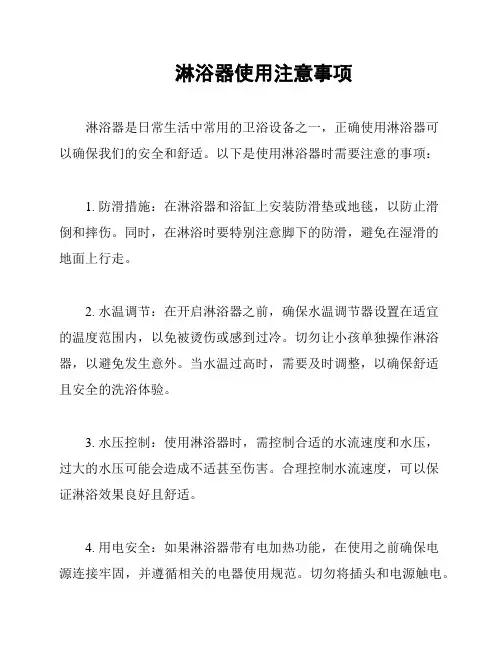 淋浴器使用注意事项

淋浴器是日常生活中常用的卫浴设备之一，正确使用淋浴器可以确保我们的安全和舒适。以下是使用淋浴器时需要注意的事项：

1. 防滑措施：在淋浴器和浴缸上安装防滑垫或地毯，以防止滑倒和摔伤。同时，在淋浴时要特别注意脚下的防滑，避免在湿滑的地面上行走。

2. 水温调节：在开启淋浴器之前，确保水温调节器设置在适宜的温度范围内，以免被烫伤或感到过冷。切勿让小孩单独操作淋浴器，以避免发生意外。当水温过高时，需要及时调整，以确保舒适且安全的洗浴体验。

3. 水压控制：使用淋浴器时，需控制合适的水流速度和水压，过大的水压可能会造成不适甚至伤害。合理控制水流速度，可以保证淋浴效果良好且舒适。

4. 用电安全：如果淋浴器带有电加热功能，在使用之前确保电源连接牢固，并遵循相关的电器使用规范。切勿将插头和电源触电。